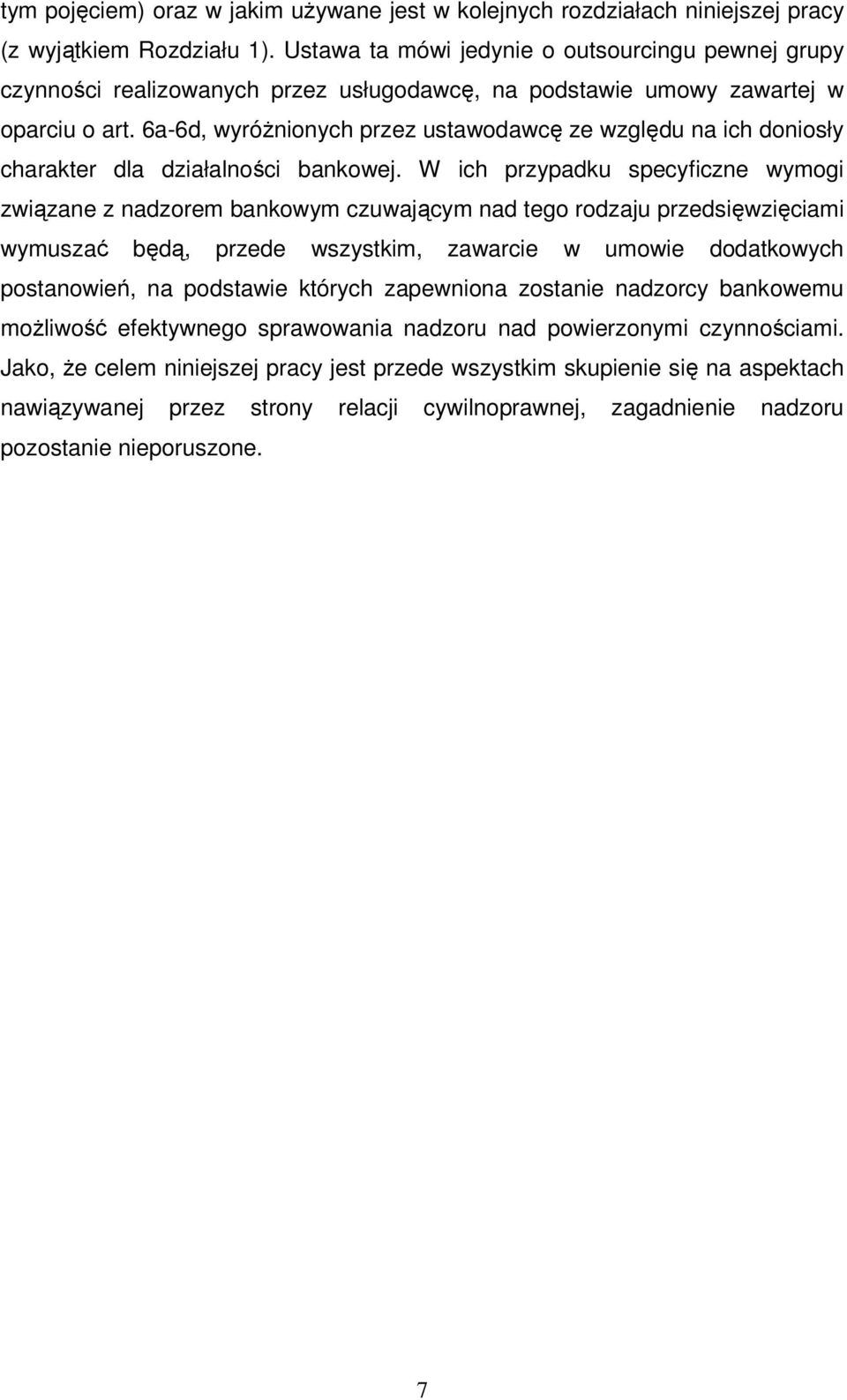 tym pojęciem) oraz w jakim używane jest w kolejnych rozdziałach niniejszej pracy (z wyjątkiem Rozdziału 1). Ustawa ta mówi jedynie o outsourcingu pewnej grupy czynności realizowanych przez usługodawcę, na podstawie umowy zawartej w oparciu o art. 6a-6d, wyróżnionych przez ustawodawcę ze względu na ich doniosły charakter dla działalności bankowej. W ich przypadku specyficzne wymogi związane z nadzorem bankowym czuwającym nad tego rodzaju przedsięwzięciami wymuszać będą, przede wszystkim, zawarcie w umowie dodatkowych postanowień, na podstawie których zapewniona zostanie nadzorcy bankowemu możliwość efektywnego sprawowania nadzoru nad powierzonymi czynnościami. Jako, że celem niniejszej pracy jest przede wszystkim skupienie się na aspektach nawiązywanej przez strony relacji cywilnoprawnej, zagadnienie nadzoru pozostanie nieporuszone.

7